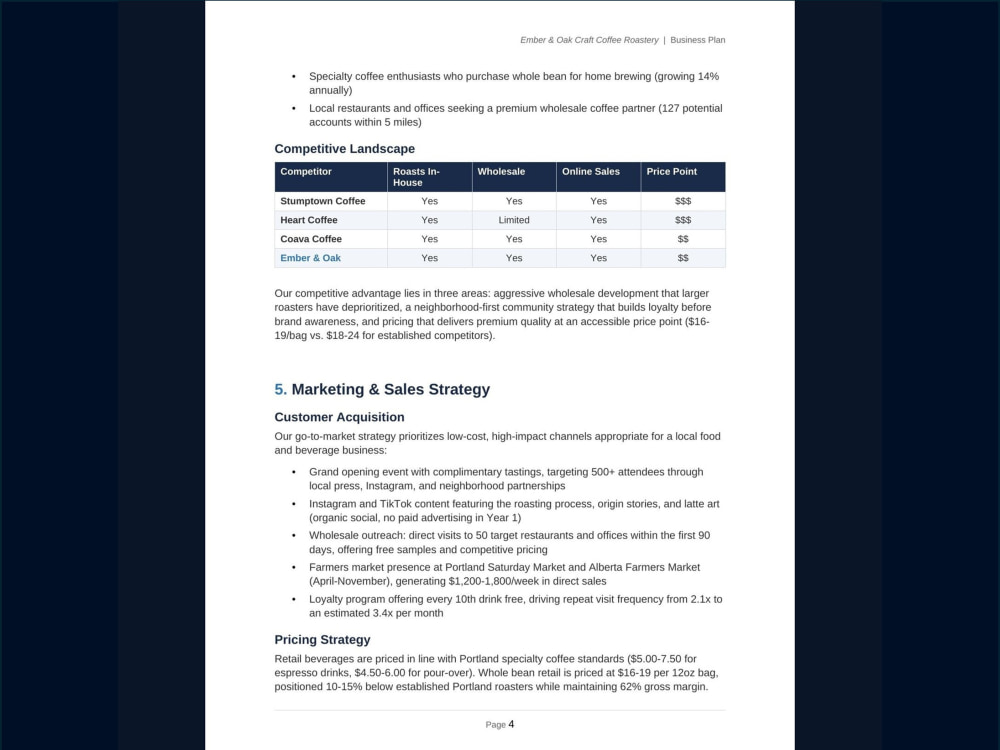 Ember & Oak Craft Coffee Roastery | Business Plan

• Specialty coffee enthusiasts who purchase whole bean for home brewing (growing 14% annually)
• Local restaurants and offices seeking a premium wholesale coffee partner (127 potential accounts within 5 miles)

Competitive Landscape

| Competitor | Roasts In-House | Wholesale | Online Sales | Price Point |
|---|---|---|---|---|
| Stumptown Coffee | Yes | Yes | Yes | $$$ |
| Heart Coffee | Yes | Limited | Yes | $$$ |
| Coava Coffee | Yes | Yes | Yes | $$ |
| Ember & Oak | Yes | Yes | Yes | $$ |

Our competitive advantage lies in three areas: aggressive wholesale development that larger roasters have deprioritized, a neighborhood-first community strategy that builds loyalty before brand awareness, and pricing that delivers premium quality at an accessible price point ($16-19/bag vs. $18-24 for established competitors).

5. Marketing & Sales Strategy

Customer Acquisition

Our go-to-market strategy prioritizes low-cost, high-impact channels appropriate for a local food and beverage business:

• Grand opening event with complimentary tastings, targeting 500+ attendees through local press, Instagram, and neighborhood partnerships
• Instagram and TikTok content featuring the roasting process, origin stories, and latte art (organic social, no paid advertising in Year 1)
• Wholesale outreach: direct visits to 50 target restaurants and offices within the first 90 days, offering free samples and competitive pricing
• Farmers market presence at Portland Saturday Market and Alberta Farmers Market (April-November), generating $1,200-1,800/week in direct sales
• Loyalty program offering every 10th drink free, driving repeat visit frequency from 2.1x to an estimated 3.4x per month

Pricing Strategy

Retail beverages are priced in line with Portland specialty coffee standards ($5.00-7.50 for espresso drinks, $4.50-6.00 for pour-over). Whole bean retail is priced at $16-19 per 12oz bag, positioned 10-15% below established Portland roasters while maintaining 62% gross margin.

Page 4